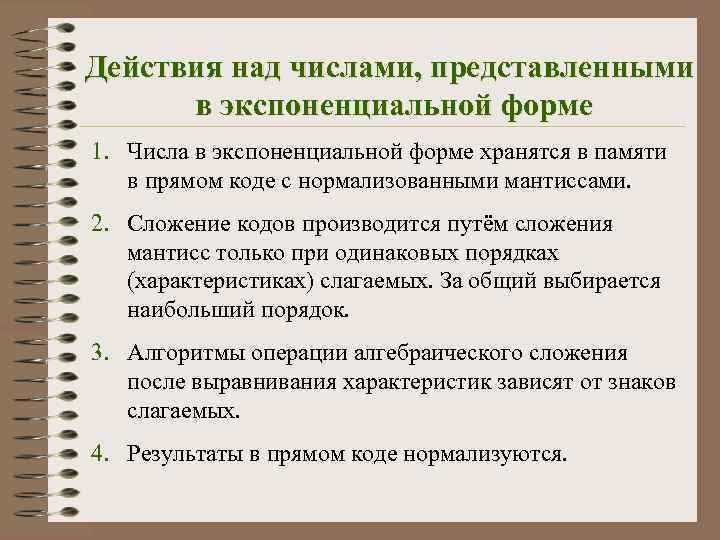 Действия над числами, представленными в экспоненциальной форме

1. Числа в экспоненциальной форме хранятся в памяти в прямом коде с нормализованными мантиссами.

2. Сложение кодов производится путём сложения мантисс только при одинаковых порядках (характеристиках) слагаемых. За общий выбирается наибольший порядок.

3. Алгоритмы операции алгебраического сложения после выравнивания характеристик зависят от знаков слагаемых.

4. Результаты в прямом коде нормализуются.